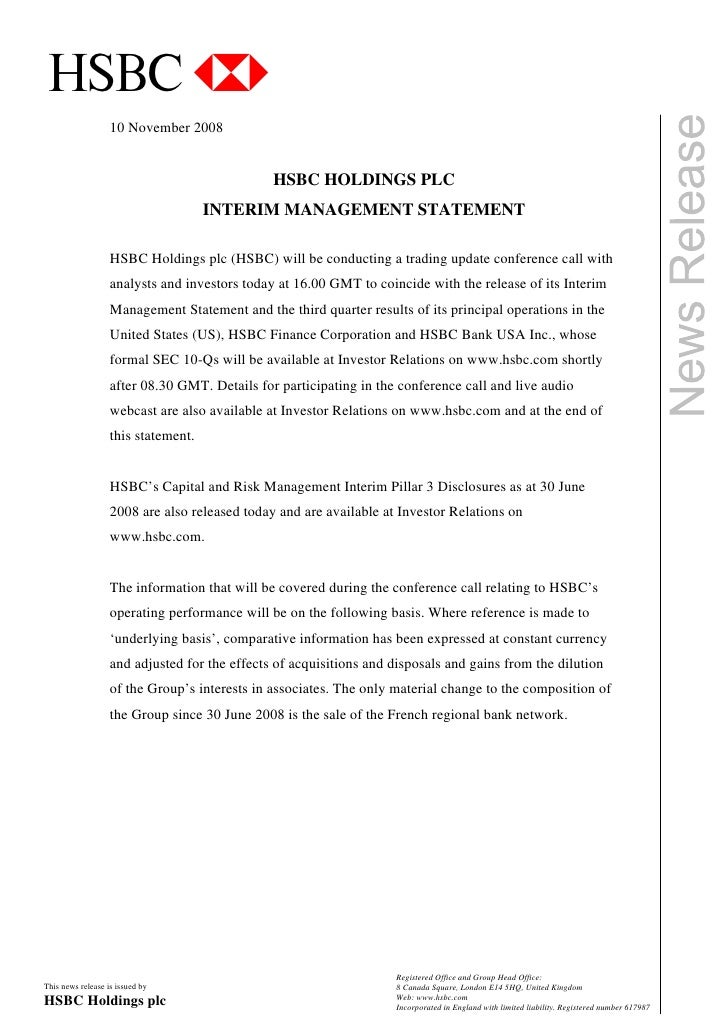 HSBC

News Release

10 November 2008

HSBC HOLDINGS PLC

INTERIM MANAGEMENT STATEMENT

HSBC Holdings plc (HSBC) will be conducting a trading update conference call with analysts and investors today at 16.00 GMT to coincide with the release of its Interim Management Statement and the third quarter results of its principal operations in the United States (US), HSBC Finance Corporation and HSBC Bank USA Inc., whose formal SEC 10-Qs will be available at Investor Relations on www.hsbc.com shortly after 08.30 GMT. Details for participating in the conference call and live audio webcast are also available at Investor Relations on www.hsbc.com and at the end of this statement.

HSBC's Capital and Risk Management Interim Pillar 3 Disclosures as at 30 June 2008 are also released today and are available at Investor Relations on www.hsbc.com.

The information that will be covered during the conference call relating to HSBC's operating performance will be on the following basis. Where reference is made to 'underlying basis', comparative information has been expressed at constant currency and adjusted for the effects of acquisitions and disposals and gains from the dilution of the Group's interests in associates. The only material change to the composition of the Group since 30 June 2008 is the sale of the French regional bank network.

This news release is issued by
HSBC Holdings plc

Registered Office and Group Head Office:
8 Canada Square, London E14 5HQ, United Kingdom
Web: www.hsbc.com
Incorporated in England with limited liability. Registered number 617987